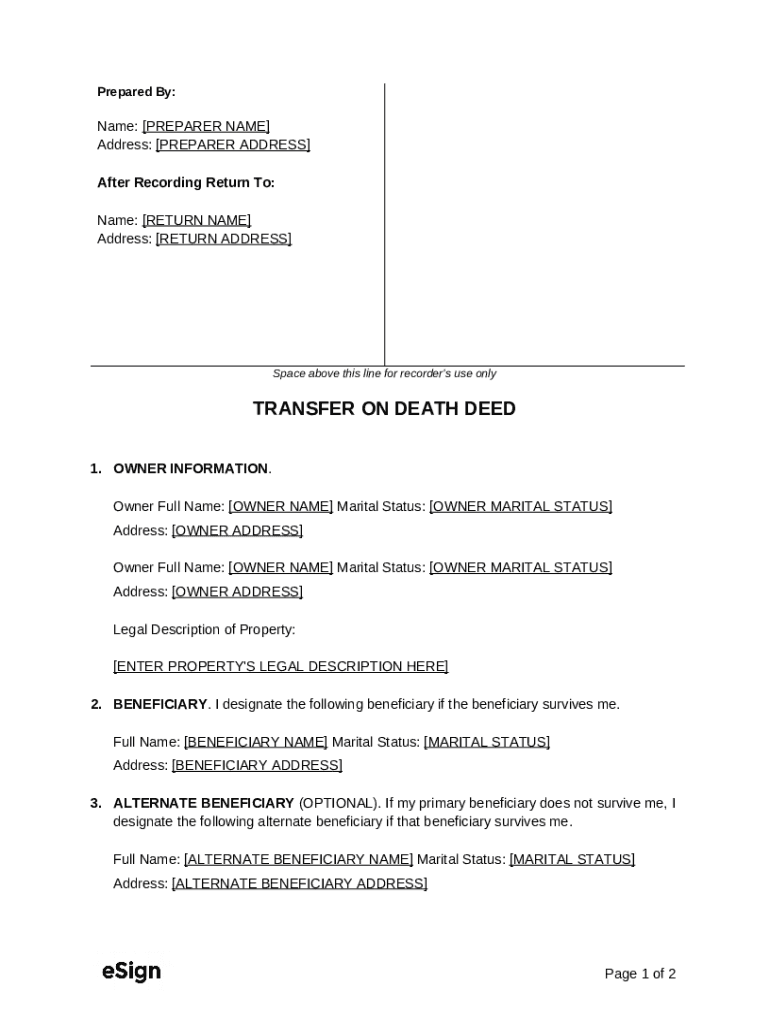 Prepared By:

Name: [PREPARER NAME]
Address: [PREPARER ADDRESS]

After Recording Return To:

Name: [RETURN NAME]
Address: [RETURN ADDRESS]

Space above this line for recorder's use only

TRANSFER ON DEATH DEED

1. OWNER INFORMATION.

Owner Full Name: [OWNER NAME] Marital Status: [OWNER MARITAL STATUS]
Address: [OWNER ADDRESS]

Owner Full Name: [OWNER NAME] Marital Status: [OWNER MARITAL STATUS]
Address: [OWNER ADDRESS]

Legal Description of Property:

[ENTER PROPERTY'S LEGAL DESCRIPTION HERE]

2. BENEFICIARY. I designate the following beneficiary if the beneficiary survives me.

Full Name: [BENEFICIARY NAME] Marital Status: [MARITAL STATUS]
Address: [BENEFICIARY ADDRESS]

3. ALTERNATE BENEFICIARY (OPTIONAL). If my primary beneficiary does not survive me, I designate the following alternate beneficiary if that beneficiary survives me.

Full Name: [ALTERNATE BENEFICIARY NAME] Marital Status: [MARITAL STATUS]
Address: [ALTERNATE BENEFICIARY ADDRESS]

eSign

Page 1 of 2